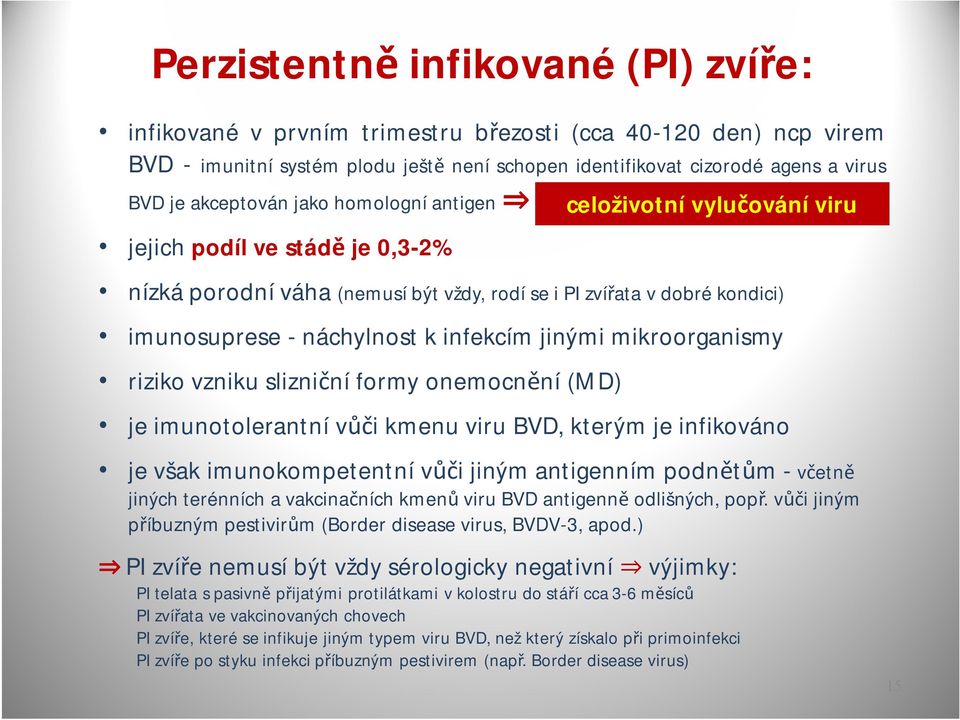 Perzistentně infikované (PI) zvíře:

• infikované v prvním trimestru březosti (cca 40-120 den) ncp virem BVD - imunitní systém plodu ještě není schopen identifikovat cizorodé agens a virus BVD je akceptován jako homologní antigen ⇒ celoživotní vylučování viru

• jejich podíl ve stádě je 0,3-2%

• nízká porodní váha (nemusí být vždy, rodí se i PI zvířata v dobré kondici)

• imunosuprese - náchylnost k infekcím jinými mikroorganismy

• riziko vzniku slizniční formy onemocnění (MD)

• je imunotolerantní vůči kmenu viru BVD, kterým je infikováno

• je však imunokompetentní vůči jiným antigenním podnětům - včetně jiných terénních a vakcinačních kmenů viru BVD antigenně odlišných, popř. vůči jiným příbuzným pestivirům (Border disease virus, BVDV-3, apod.)

⇒ PI zvíře nemusí být vždy sérologicky negativní ⇒ výjimky:
PI telata s pasivně přijatými protilátkami v kolostru do stáří cca 3-6 měsíců
PI zvířata ve vakcinovaných chovech
PI zvíře, které se infikuje jiným typem viru BVD, než který získalo při primoinfekci
PI zvíře po styku infekci příbuzným pestivirem (např. Border disease virus)

15